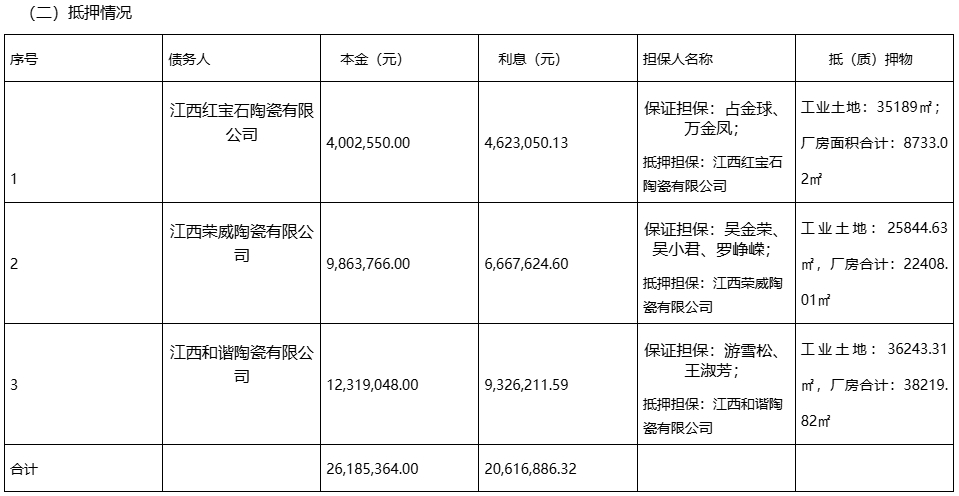 （二）抵押情况

| 序号 | 债务人 | 本金（元） | 利息（元） | 担保人名称 | 抵（质）押物 |
|---|---|---|---|---|---|
| 1 | 江西红宝石陶瓷有限公司 | 4,002,550.00 | 4,623,050.13 | 保证担保：占金球、万金凤；抵押担保：江西红宝石陶瓷有限公司 | 工业土地：35189㎡；厂房面积合计：8733.02㎡ |
| 2 | 江西荣威陶瓷有限公司 | 9,863,766.00 | 6,667,624.60 | 保证担保：吴金荣、吴小君、罗峥嵘；抵押担保：江西荣威陶瓷有限公司 | 工业土地：25844.63㎡，厂房合计：22408.01㎡ |
| 3 | 江西和谐陶瓷有限公司 | 12,319,048.00 | 9,326,211.59 | 保证担保：游雪松、王淑芳；抵押担保：江西和谐陶瓷有限公司 | 工业土地：36243.31㎡，厂房合计：38219.82㎡ |
| 合计 |  | 26,185,364.00 | 20,616,886.32 |  |  |